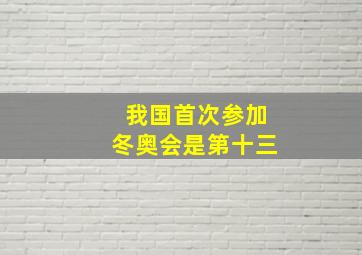 我国首次参加
冬奥会是第十三